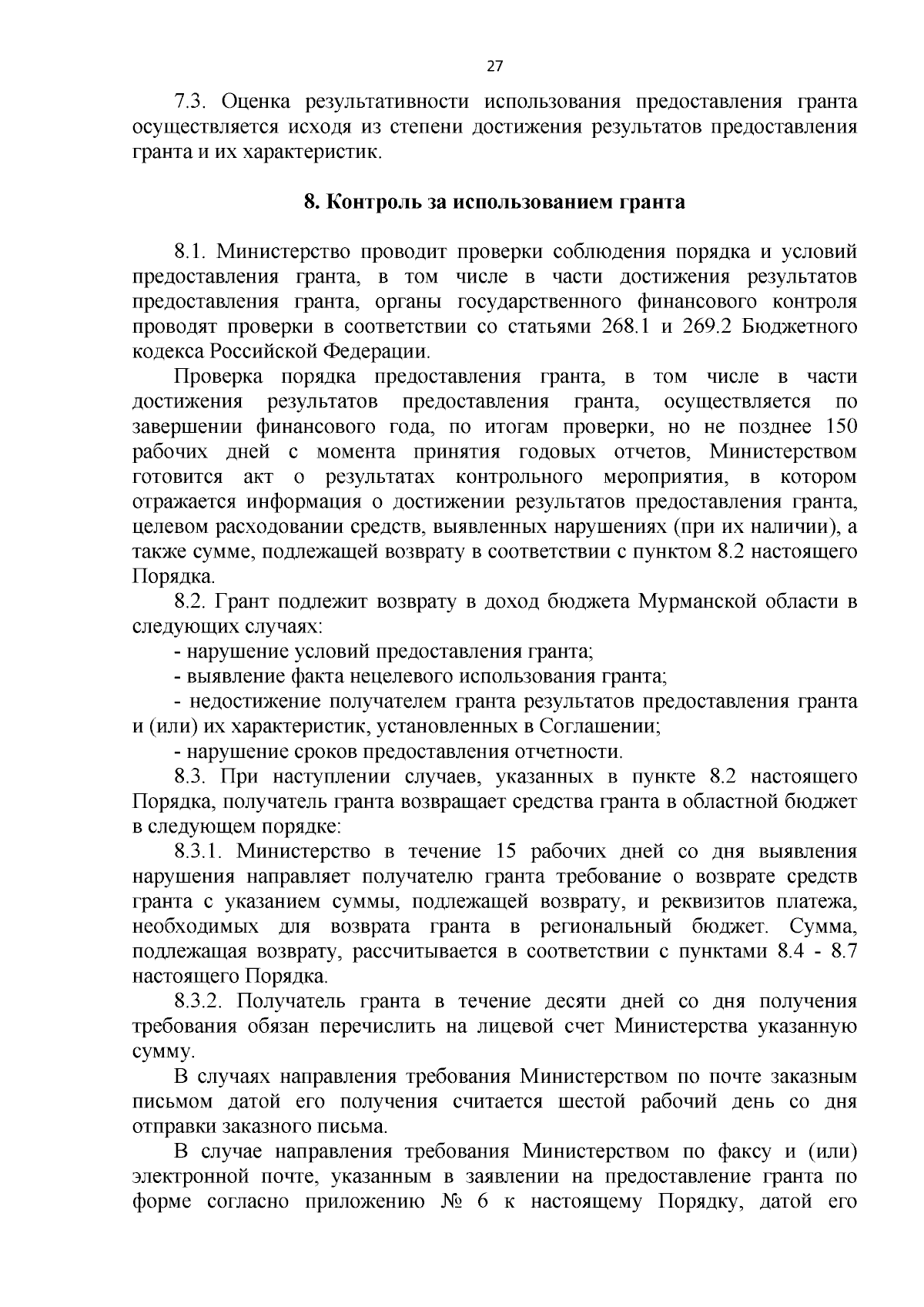 27

7.3. Оценка результативности использования предоставления гранта осуществляется исходя из степени достижения результатов предоставления гранта и их характеристик.

8. Контроль за использованием гранта

8.1. Министерство проводит проверки соблюдения порядка и условий предоставления гранта, в том числе в части достижения результатов предоставления гранта, органы государственного финансового контроля проводят проверки в соответствии со статьями 268.1 и 269.2 Бюджетного кодекса Российской Федерации.

Проверка порядка предоставления гранта, в том числе в части достижения результатов предоставления гранта, осуществляется по завершении финансового года, по итогам проверки, но не позднее 150 рабочих дней с момента принятия годовых отчетов, Министерством готовится акт о результатах контрольного мероприятия, в котором отражается информация о достижении результатов предоставления гранта, целевом расходовании средств, выявленных нарушениях (при их наличии), а также сумме, подлежащей возврату в соответствии с пунктом 8.2 настоящего Порядка.

8.2. Грант подлежит возврату в доход бюджета Мурманской области в следующих случаях:

- нарушение условий предоставления гранта;

- выявление факта нецелевого использования гранта;

- недостижение получателем гранта результатов предоставления гранта и (или) их характеристик, установленных в Соглашении;

- нарушение сроков предоставления отчетности.

8.3. При наступлении случаев, указанных в пункте 8.2 настоящего Порядка, получатель гранта возвращает средства гранта в областной бюджет в следующем порядке:

8.3.1. Министерство в течение 15 рабочих дней со дня выявления нарушения направляет получателю гранта требование о возврате средств гранта с указанием суммы, подлежащей возврату, и реквизитов платежа, необходимых для возврата гранта в региональный бюджет. Сумма, подлежащая возврату, рассчитывается в соответствии с пунктами 8.4 - 8.7 настоящего Порядка.

8.3.2. Получатель гранта в течение десяти дней со дня получения требования обязан перечислить на лицевой счет Министерства указанную сумму.

В случаях направления требования Министерством по почте заказным письмом датой его получения считается шестой рабочий день со дня отправки заказного письма.

В случае направления требования Министерством по факсу и (или) электронной почте, указанным в заявлении на предоставление гранта по форме согласно приложению № 6 к настоящему Порядку, датой его